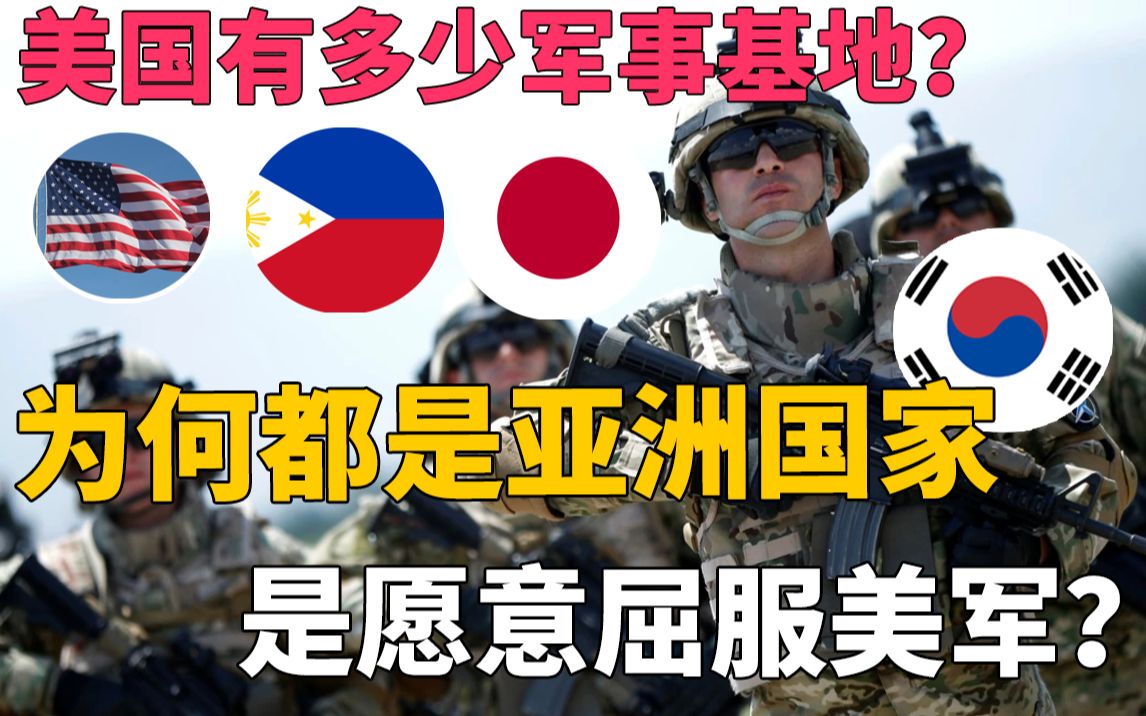 美国有多少军事基地?

为何都是亚洲国家

是愿意屈服美军?